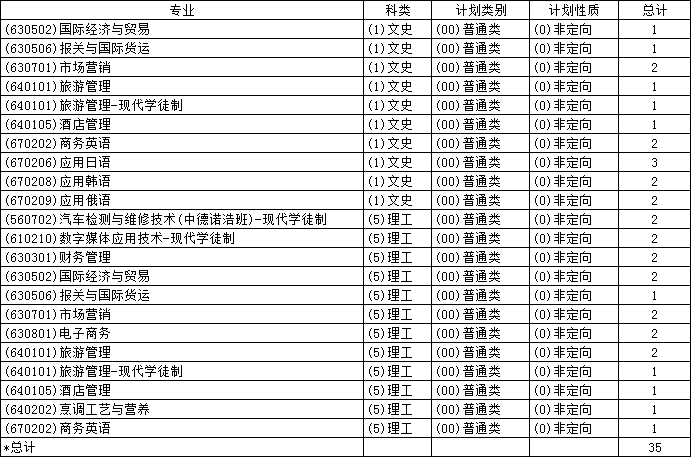 | 专业 | 科类 | 计划类别 | 计划性质 | 总计 |
|---|---|---|---|---|
| (630502)国际经济与贸易 | (1)文史 | (00)普通类 | (0)非定向 | 1 |
| (630506)报关与国际货运 | (1)文史 | (00)普通类 | (0)非定向 | 1 |
| (630701)市场营销 | (1)文史 | (00)普通类 | (0)非定向 | 2 |
| (640101)旅游管理 | (1)文史 | (00)普通类 | (0)非定向 | 1 |
| (640101)旅游管理-现代学徒制 | (1)文史 | (00)普通类 | (0)非定向 | 1 |
| (640105)酒店管理 | (1)文史 | (00)普通类 | (0)非定向 | 1 |
| (670202)商务英语 | (1)文史 | (00)普通类 | (0)非定向 | 2 |
| (670206)应用日语 | (1)文史 | (00)普通类 | (0)非定向 | 3 |
| (670208)应用韩语 | (1)文史 | (00)普通类 | (0)非定向 | 2 |
| (670209)应用俄语 | (1)文史 | (00)普通类 | (0)非定向 | 2 |
| (560702)汽车检测与维修技术(中德诺浩班)-现代学徒制 | (5)理工 | (00)普通类 | (0)非定向 | 2 |
| (610210)数字媒体应用技术-现代学徒制 | (5)理工 | (00)普通类 | (0)非定向 | 2 |
| (630301)财务管理 | (5)理工 | (00)普通类 | (0)非定向 | 2 |
| (630502)国际经济与贸易 | (5)理工 | (00)普通类 | (0)非定向 | 2 |
| (630506)报关与国际货运 | (5)理工 | (00)普通类 | (0)非定向 | 1 |
| (630701)市场营销 | (5)理工 | (00)普通类 | (0)非定向 | 2 |
| (630801)电子商务 | (5)理工 | (00)普通类 | (0)非定向 | 2 |
| (640101)旅游管理 | (5)理工 | (00)普通类 | (0)非定向 | 2 |
| (640101)旅游管理-现代学徒制 | (5)理工 | (00)普通类 | (0)非定向 | 1 |
| (640105)酒店管理 | (5)理工 | (00)普通类 | (0)非定向 | 1 |
| (640202)烹调工艺与营养 | (5)理工 | (00)普通类 | (0)非定向 | 1 |
| (670202)商务英语 | (5)理工 | (00)普通类 | (0)非定向 | 1 |
| *总计 | | | | 35 |